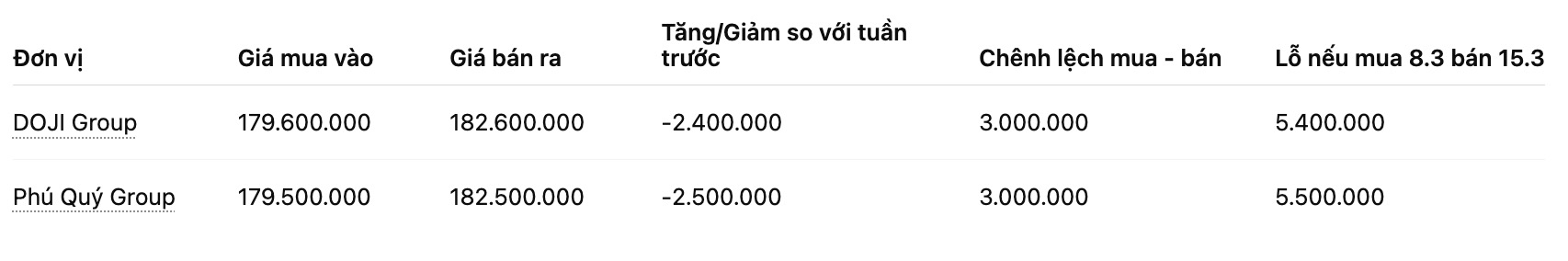 | Đơn vị | Giá mua vào | Giá bán ra | Tăng/Giảm so với tuần trước | Chênh lệch mua - bán | Lỗ nếu mua 8.3 bán 15.3 |
|---|---|---|---|---|---|
| DOJI Group | 179.600.000 | 182.600.000 | -2.400.000 | 3.000.000 | 5.400.000 |
| Phú Quý Group | 179.500.000 | 182.500.000 | -2.500.000 | 3.000.000 | 5.500.000 |